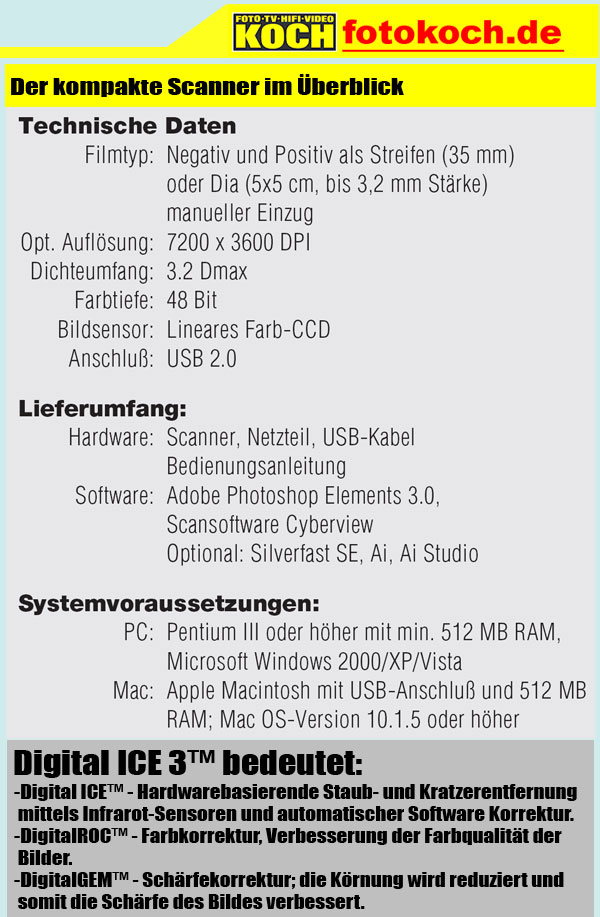 FOTO·TV·HIFI·VIDEO
KOCH fotokoch.de

Der kompakte Scanner im Überblick

Technische Daten

Filmtyp: Negativ und Positiv als Streifen (35 mm) oder Dia (5x5 cm, bis 3,2 mm Stärke) manueller Einzug
Opt. Auflösung: 7200 x 3600 DPI
Dichteumfang: 3.2 Dmax
Farbtiefe: 48 Bit
Bildsensor: Lineares Farb-CCD
Anschluß: USB 2.0

Lieferumfang:

Hardware: Scanner, Netzteil, USB-Kabel Bedienungsanleitung
Software: Adobe Photoshop Elements 3.0, Scansoftware Cyberview Optional: Silverfast SE, Ai, Ai Studio

Systemvoraussetzungen:

PC: Pentium III oder höher mit min. 512 MB RAM, Microsoft Windows 2000/XP/Vista
Mac: Apple Macintosh mit USB-Anschluß und 512 MB RAM; Mac OS-Version 10.1.5 oder höher

Digital ICE 3™ bedeutet:

-Digital ICE™ - Hardwarebasierende Staub- und Kratzerentfernung mittels Infrarot-Sensoren und automatischer Software Korrektur.
-DigitalROC™ - Farbkorrektur, Verbesserung der Farbqualität der Bilder.
-DigitalGEM™ - Schärfekorrektur; die Körnung wird reduziert und somit die Schärfe des Bildes verbessert.